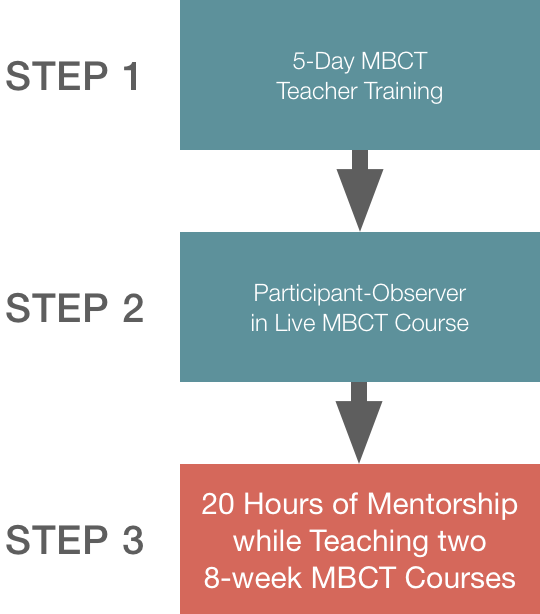 STEP 1

5-Day MBCT Teacher Training

STEP 2

Participant-Observer in Live MBCT Course

STEP 3

20 Hours of Mentorship while Teaching two 8-week MBCT Courses